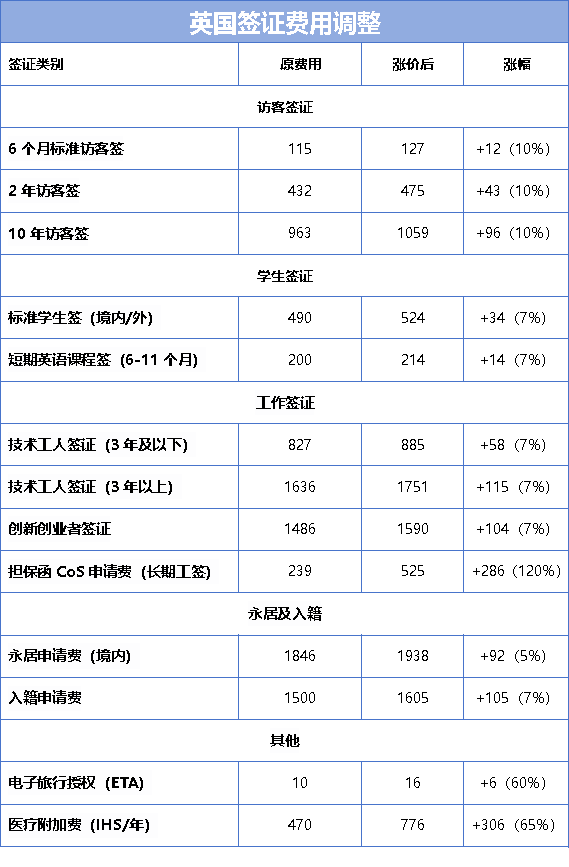 英国签证费用调整

| 签证类别 | 原费用 | 涨价后 | 涨幅 |
|---|---|---|---|
| 访客签证 | | | |
| 6 个月标准访客签 | 115 | 127 | +12（10%） |
| 2 年访客签 | 432 | 475 | +43（10%） |
| 10 年访客签 | 963 | 1059 | +96（10%） |
| 学生签证 | | | |
| 标准学生签（境内/外） | 490 | 524 | +34（7%） |
| 短期英语课程签（6-11 个月） | 200 | 214 | +14（7%） |
| 工作签证 | | | |
| 技术工人签证（3 年及以下） | 827 | 885 | +58（7%） |
| 技术工人签证（3 年以上） | 1636 | 1751 | +115（7%） |
| 创新创业者签证 | 1486 | 1590 | +104（7%） |
| 担保函 CoS 申请费（长期工签） | 239 | 525 | +286（120%） |
| 永居及入籍 | | | |
| 永居申请费（境内） | 1846 | 1938 | +92（5%） |
| 入籍申请费 | 1500 | 1605 | +105（7%） |
| 其他 | | | |
| 电子旅行授权（ETA） | 10 | 16 | +6（60%） |
| 医疗附加费（IHS/年） | 470 | 776 | +306（65%） |